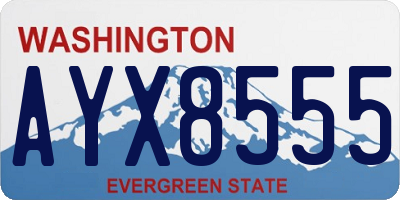 WASHINGTON

AYX8555

EVERGREEN STATE